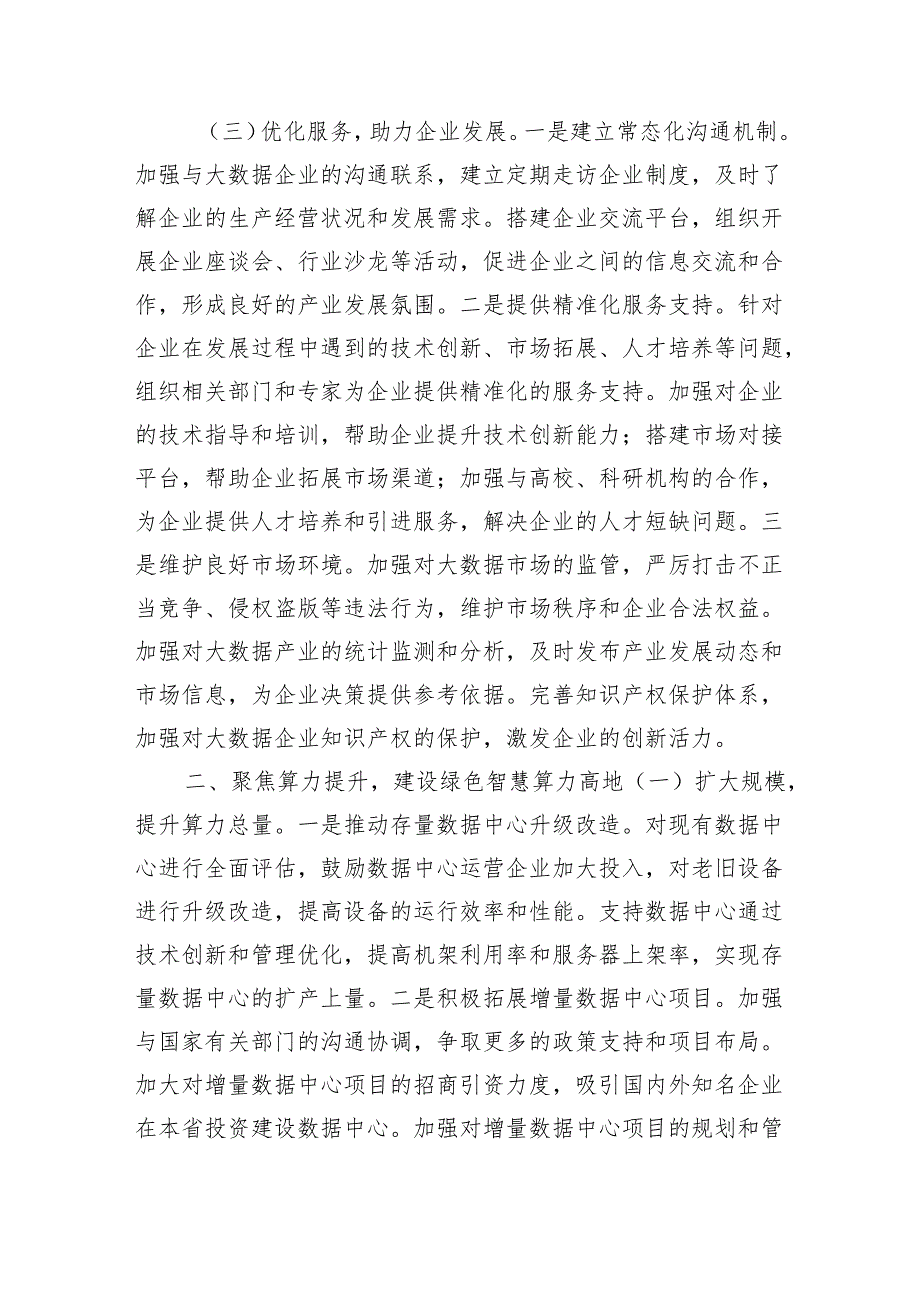 （三）优化服务，助力企业发展。一是建立常态化沟通机制。加强与大数据企业的沟通联系，建立定期走访企业制度，及时了解企业的生产经营状况和发展需求。搭建企业交流平台，组织开展企业座谈会、行业沙龙等活动，促进企业之间的信息交流和合作，形成良好的产业发展氛围。二是提供精准化服务支持。针对企业在发展过程中遇到的技术创新、市场拓展、人才培养等问题，组织相关部门和专家为企业提供精准化的服务支持。加强对企业的技术指导和培训，帮助企业提升技术创新能力；搭建市场对接平台，帮助企业拓展市场渠道；加强与高校、科研机构的合作，为企业提供人才培养和引进服务，解决企业的人才短缺问题。三是维护良好市场环境。加强对大数据市场的监管，严厉打击不正当竞争、侵权盗版等违法行为，维护市场秩序和企业合法权益。加强对大数据产业的统计监测和分析，及时发布产业发展动态和市场信息，为企业决策提供参考依据。完善知识产权保护体系，加强对大数据企业知识产权的保护，激发企业的创新活力。

二、聚焦算力提升，建设绿色智慧算力高地（一）扩大规模，提升算力总量。一是推动存量数据中心升级改造。对现有数据中心进行全面评估，鼓励数据中心运营企业加大投入，对老旧设备进行升级改造，提高设备的运行效率和性能。支持数据中心通过技术创新和管理优化，提高机架利用率和服务器上架率，实现存量数据中心的扩产上量。二是积极拓展增量数据中心项目。加强与国家有关部门的沟通协调，争取更多的政策支持和项目布局。加大对增量数据中心项目的招商引资力度，吸引国内外知名企业在本省投资建设数据中心。加强对增量数据中心项目的规划和管